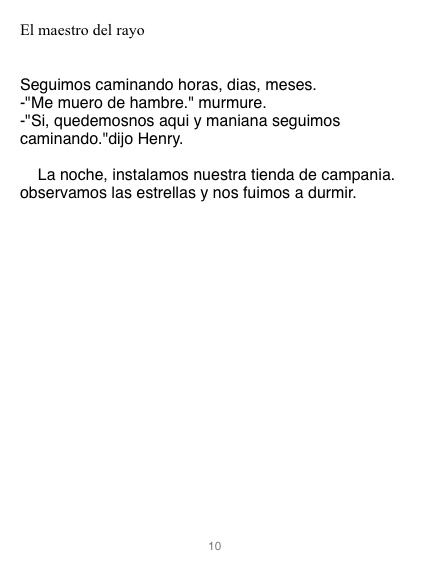 El maestro del rayo

Seguimos caminando horas, dias, meses.
-"Me muero de hambre." murmure.
-"Si, quedemosnos aqui y maniana seguimos caminando."dijo Henry.

La noche, instalamos nuestra tienda de campania. observamos las estrellas y nos fuimos a durmir.

10